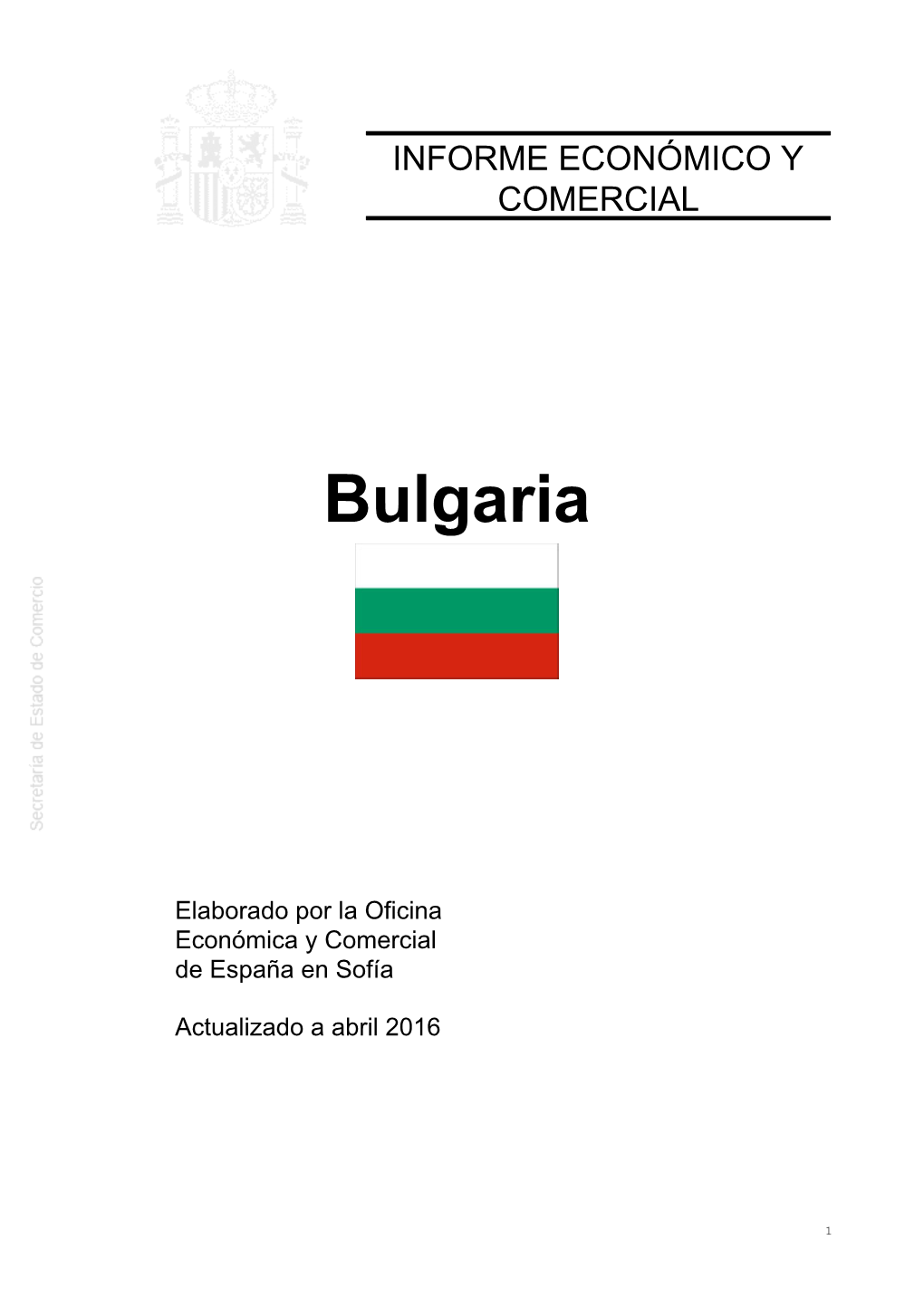 INFORME ECONÓMICO Y COMERCIAL

Bulgaria

Secretaría de Estado de Comercio

Elaborado por la Oficina Económica y Comercial de España en Sofía

Actualizado a abril 2016

1